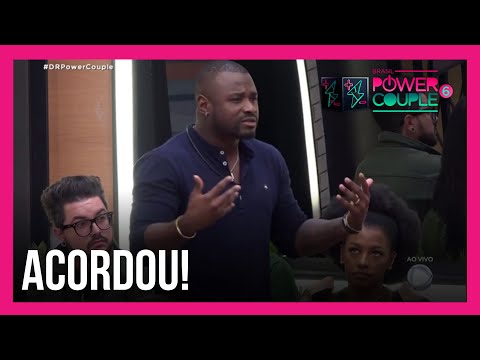 #DRPowerCouple

BRASIL POWER COUPLE 6

ACORDOU!

AO VIVO